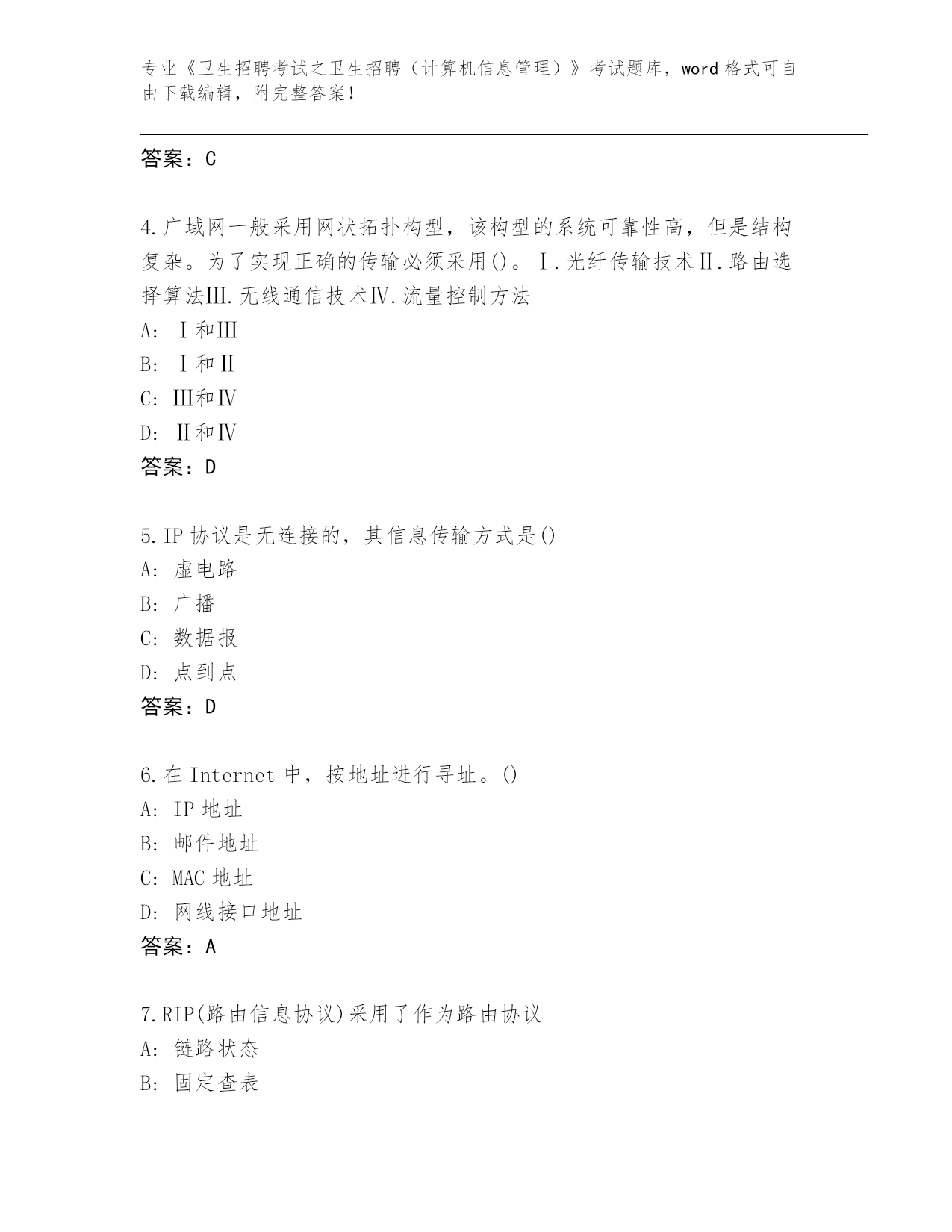 专业《卫生招聘考试之卫生招聘（计算机信息管理）》考试题库，word 格式可自由下载编辑，附完整答案！

答案：C

4.广域网一般采用网状拓扑构型，该构型的系统可靠性高，但是结构复杂。为了实现正确的传输必须采用()。Ⅰ.光纤传输技术Ⅱ.路由选择算法Ⅲ.无线通信技术Ⅳ.流量控制方法
A: Ⅰ和Ⅲ
B: Ⅰ和Ⅱ
C: Ⅲ和Ⅳ
D: Ⅱ和Ⅳ
答案：D

5.IP 协议是无连接的，其信息传输方式是()
A: 虚电路
B: 广播
C: 数据报
D: 点到点
答案：D

6.在 Internet 中，按地址进行寻址。()
A: IP 地址
B: 邮件地址
C: MAC 地址
D: 网线接口地址
答案：A

7.RIP(路由信息协议)采用了作为路由协议
A: 链路状态
B: 固定查表